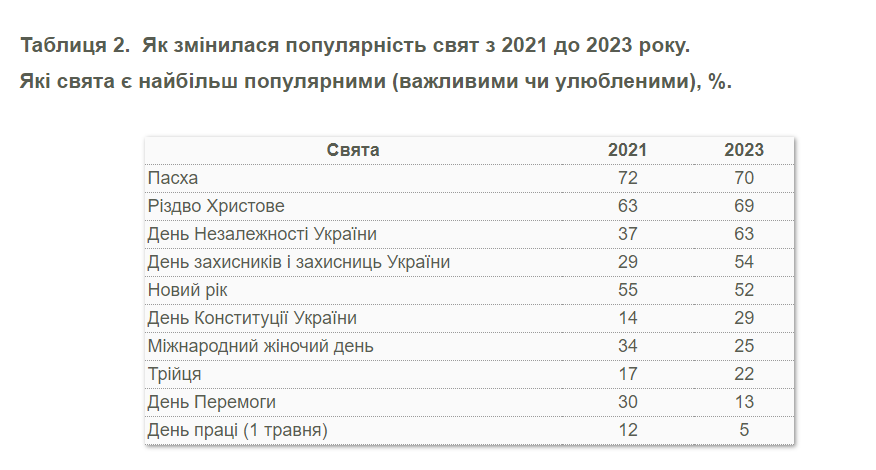 Таблиця 2. Як змінилася популярність свят з 2021 до 2023 року.
Які свята є найбільш популярними (важливими чи улюбленими), %.

| Свята | 2021 | 2023 |
|---|---|---|
| Пасха | 72 | 70 |
| Різдво Христове | 63 | 69 |
| День Незалежності України | 37 | 63 |
| День захисників і захисниць України | 29 | 54 |
| Новий рік | 55 | 52 |
| День Конституції України | 14 | 29 |
| Міжнародний жіночий день | 34 | 25 |
| Трійця | 17 | 22 |
| День Перемоги | 30 | 13 |
| День праці (1 травня) | 12 | 5 |